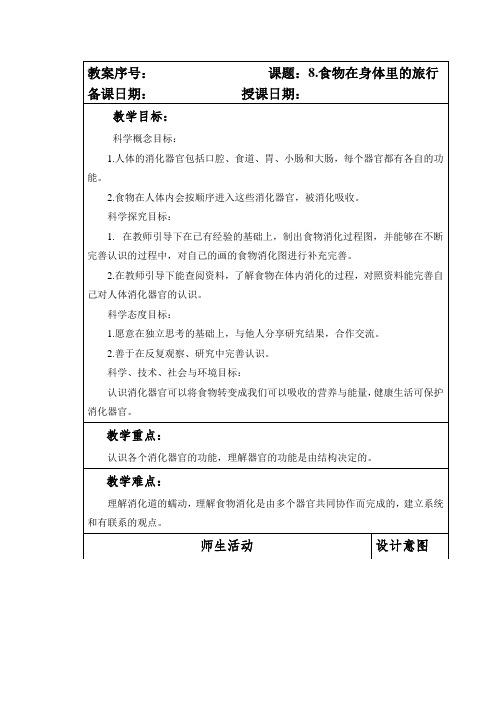 教案序号：　　　　　　　　课题：8.食物在身体里的旅行
备课日期：　　　　　　授课日期：

教学目标：

科学概念目标：

1.人体的消化器官包括口腔、食道、胃、小肠和大肠，每个器官都有各自的功能。

2.食物在人体内会按顺序进入这些消化器官，被消化吸收。

科学探究目标：

1. 在教师引导下在已有经验的基础上，制出食物消化过程图，并能够在不断完善认识的过程中，对自己的画的食物消化图进行补充完善。

2.在教师引导下能查阅资料，了解食物在体内消化的过程，对照资料能完善自己对人体消化器官的认识。

科学态度目标：

1.愿意在独立思考的基础上，与他人分享研究结果，合作交流。

2.善于在反复观察、研究中完善认识。

科学、技术、社会与环境目标：

认识消化器官可以将食物转变成我们可以吸收的营养与能量，健康生活可保护消化器官。

教学重点：

认识各个消化器官的功能，理解器官的功能是由结构决定的。

教学难点：

理解消化道的蠕动，理解食物消化是由多个器官共同协作而完成的，建立系统和有联系的观点。

| 师生活动 | 设计意图 |
|---|---|